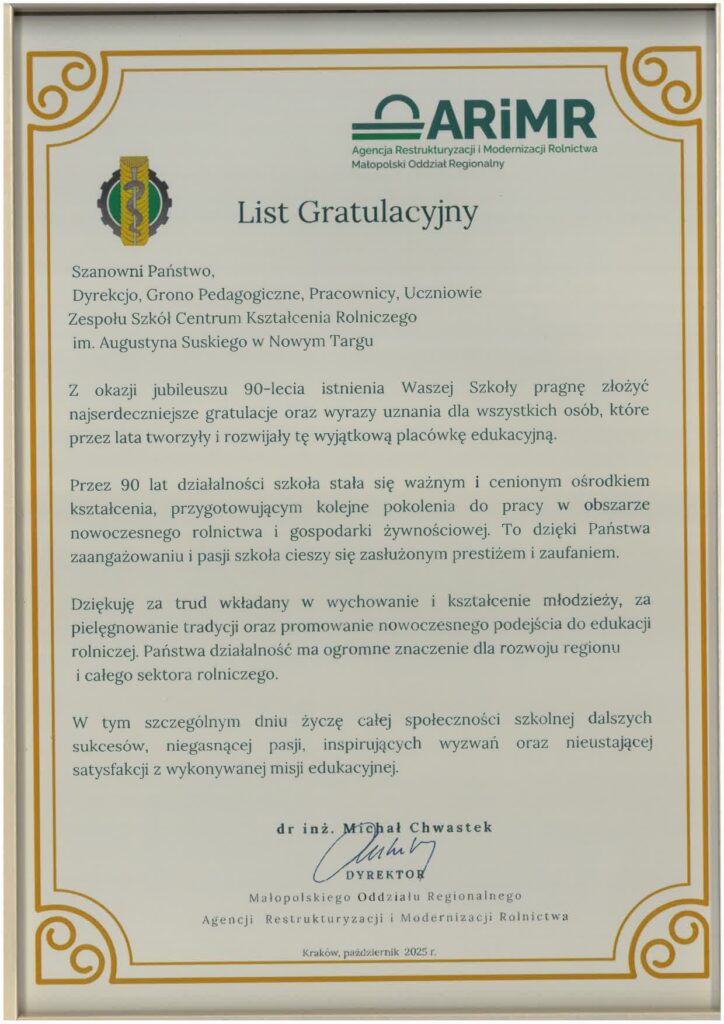 ARiMR
Agencja Restrukturyzacji i Modernizacji Rolnictwa
Małopolski Oddział Regionalny

List Gratulacyjny

Szanowni Państwo,
Dyrekcjo, Grono Pedagogiczne, Pracownicy, Uczniowie
Zespołu Szkół Centrum Kształcenia Rolniczego
im. Augustyna Suskiego w Nowym Targu

Z okazji jubileuszu 90-lecia istnienia Waszej Szkoły pragnę złożyć najserdeczniejsze gratulacje oraz wyrazy uznania dla wszystkich osób, które przez lata tworzyły i rozwijały tę wyjątkową placówkę edukacyjną.

Przez 90 lat działalności szkoła stała się ważnym i cenionym ośrodkiem kształcenia, przygotowującym kolejne pokolenia do pracy w obszarze nowoczesnego rolnictwa i gospodarki żywnościowej. To dzięki Państwa zaangażowaniu i pasji szkoła cieszy się zasłużonym prestiżem i zaufaniem.

Dziękuję za trud wkładany w wychowanie i kształcenie młodzieży, za pielęgnowanie tradycji oraz promowanie nowoczesnego podejścia do edukacji rolniczej. Państwa działalność ma ogromne znaczenie dla rozwoju regionu i całego sektora rolniczego.

W tym szczególnym dniu życzę całej społeczności szkolnej dalszych sukcesów, niegasnącej pasji, inspirujących wyzwań oraz nieustającej satysfakcji z wykonywanej misji edukacyjnej.

dr inż. Michał Chwastek
DYREKTOR
Małopolskiego Oddziału Regionalnego
Agencji Restrukturyzacji i Modernizacji Rolnictwa

Kraków, październik 2025 r.